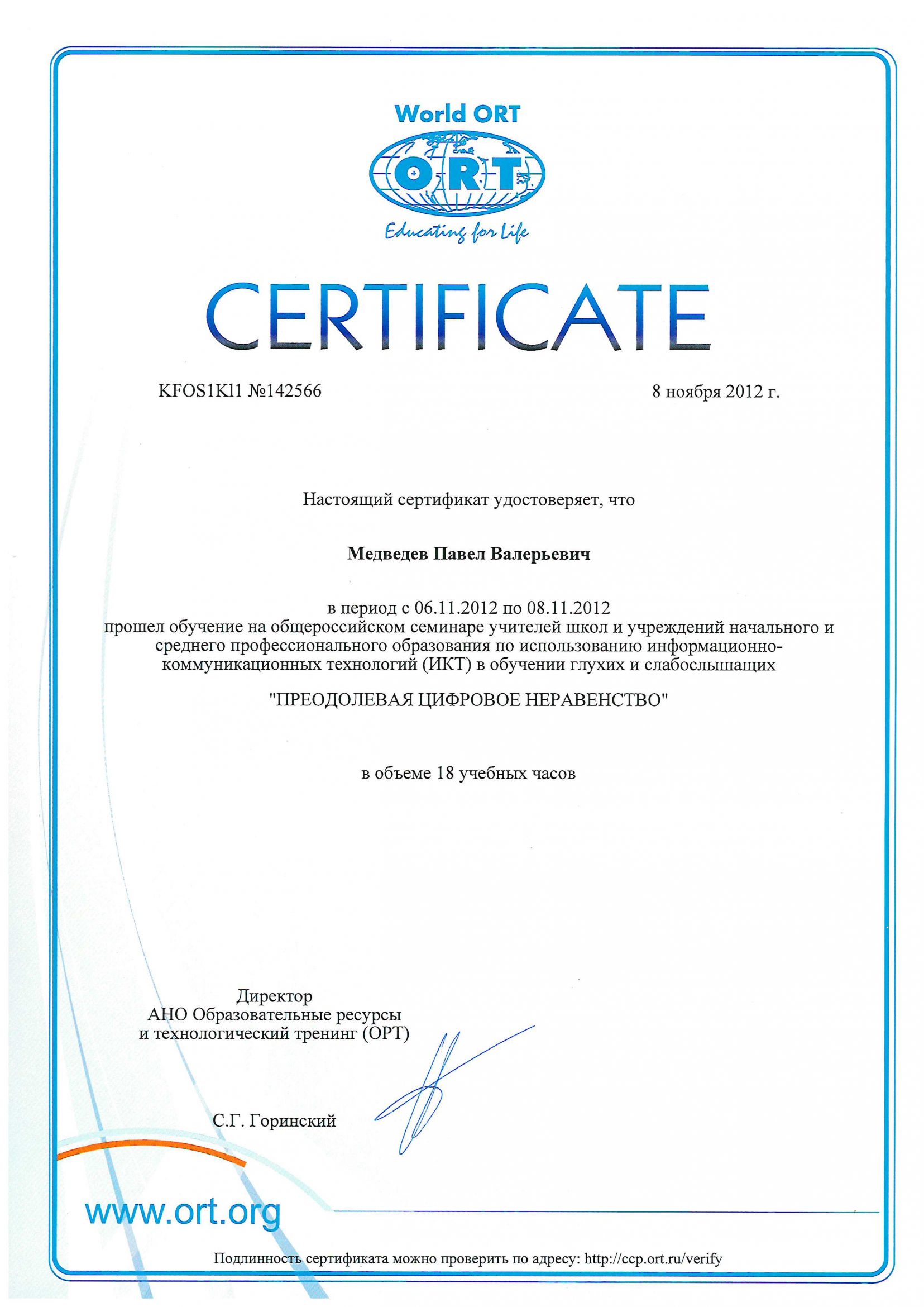 World ORT

ORT

Educating for Life

CERTIFICATE

KFOS1Kl1 №142566

8 ноября 2012 г.

Настоящий сертификат удостоверяет, что

Медведев Павел Валерьевич

в период с 06.11.2012 по 08.11.2012
прошел обучение на общероссийском семинаре учителей школ и учреждений начального и среднего профессионального образования по использованию информационно-коммуникационных технологий (ИКТ) в обучении глухих и слабослышащих

"ПРЕОДОЛЕВАЯ ЦИФРОВОЕ НЕРАВЕНСТВО"

в объеме 18 учебных часов

Директор
АНО Образовательные ресурсы
и технологический тренинг (ОРТ)

С.Г. Горинский

www.ort.org

Подлинность сертификата можно проверить по адресу: http://ccp.ort.ru/verify